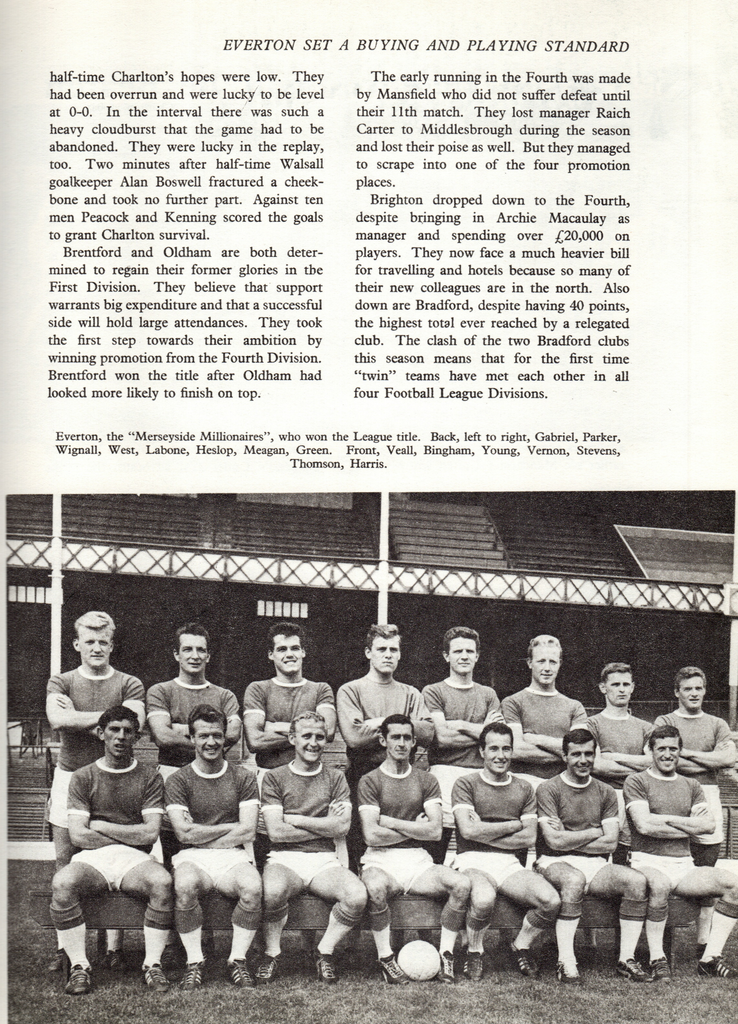 EVERTON SET A BUYING AND PLAYING STANDARD

half-time Charlton's hopes were low. They had been overrun and were lucky to be level at 0-0. In the interval there was such a heavy cloudburst that the game had to be abandoned. They were lucky in the replay, too. Two minutes after half-time Walsall goalkeeper Alan Boswell fractured a cheekbone and took no further part. Against ten men Peacock and Kenning scored the goals to grant Charlton survival.

Brentford and Oldham are both determined to regain their former glories in the First Division. They believe that support warrants big expenditure and that a successful side will hold large attendances. They took the first step towards their ambition by winning promotion from the Fourth Division. Brentford won the title after Oldham had looked more likely to finish on top.

The early running in the Fourth was made by Mansfield who did not suffer defeat until their 11th match. They lost manager Raich Carter to Middlesbrough during the season and lost their poise as well. But they managed to scrape into one of the four promotion places.

Brighton dropped down to the Fourth, despite bringing in Archie Macaulay as manager and spending over £20,000 on players. They now face a much heavier bill for travelling and hotels because so many of their new colleagues are in the north. Also down are Bradford, despite having 40 points, the highest total ever reached by a relegated club. The clash of the two Bradford clubs this season means that for the first time "twin" teams have met each other in all four Football League Divisions.

Everton, the "Merseyside Millionaires", who won the League title. Back, left to right, Gabriel, Parker, Wignall, West, Labone, Heslop, Meagan, Green. Front, Veall, Bingham, Young, Vernon, Stevens, Thomson, Harris.